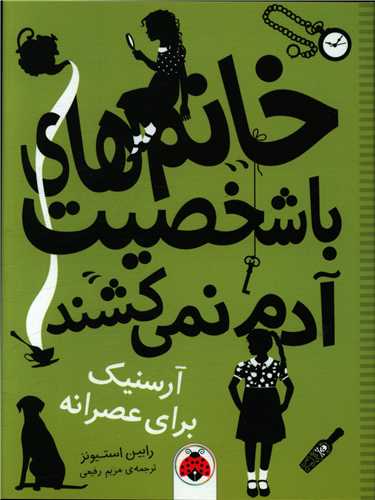 خانم‌های باشخصیت آدم نمی‌کشند

آرسنیک برای عصرانه

رابین استیونز
ترجمه‌ی مریم رفیعی